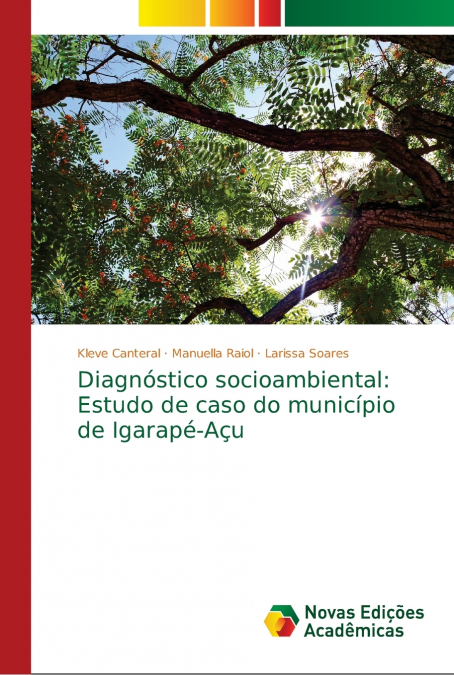 Kleve Canteral · Manuella Raiol · Larissa Soares

Diagnóstico socioambiental: Estudo de caso do município de Igarapé-Açu

Novas Edições Acadêmicas